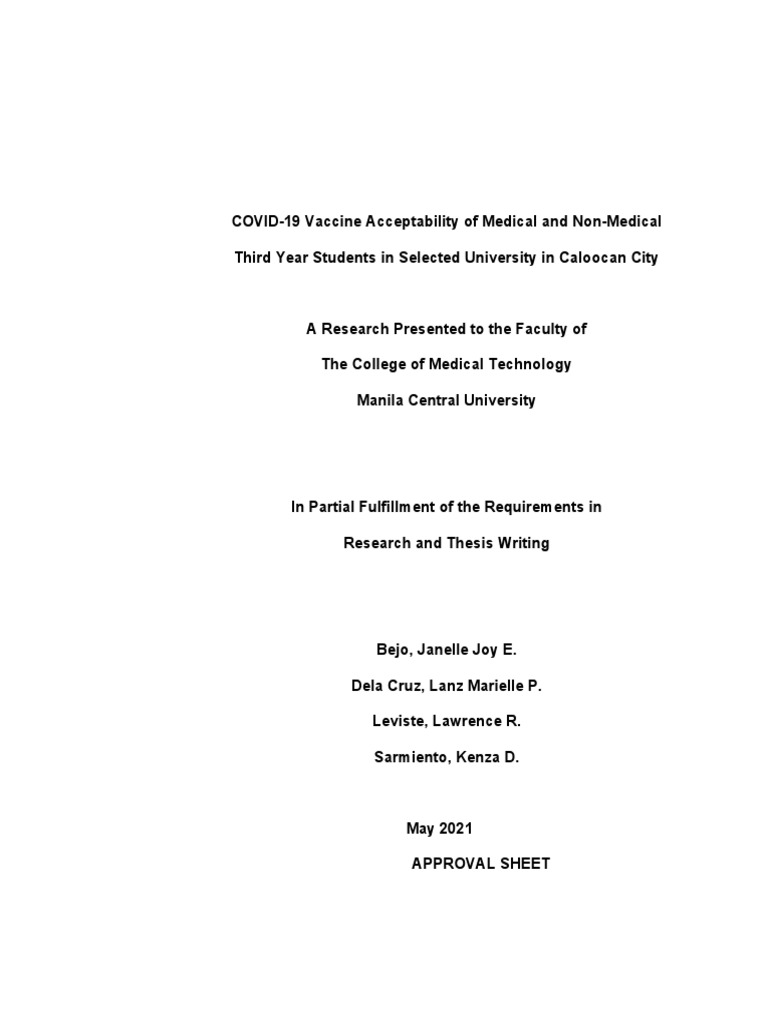 COVID-19 Vaccine Acceptability of Medical and Non-Medical Third Year Students in Selected University in Caloocan City

A Research Presented to the Faculty of

The College of Medical Technology

Manila Central University

In Partial Fulfillment of the Requirements in

Research and Thesis Writing

Bejo, Janelle Joy E.

Dela Cruz, Lanz Marielle P.

Leviste, Lawrence R.

Sarmiento, Kenza D.

May 2021

APPROVAL SHEET